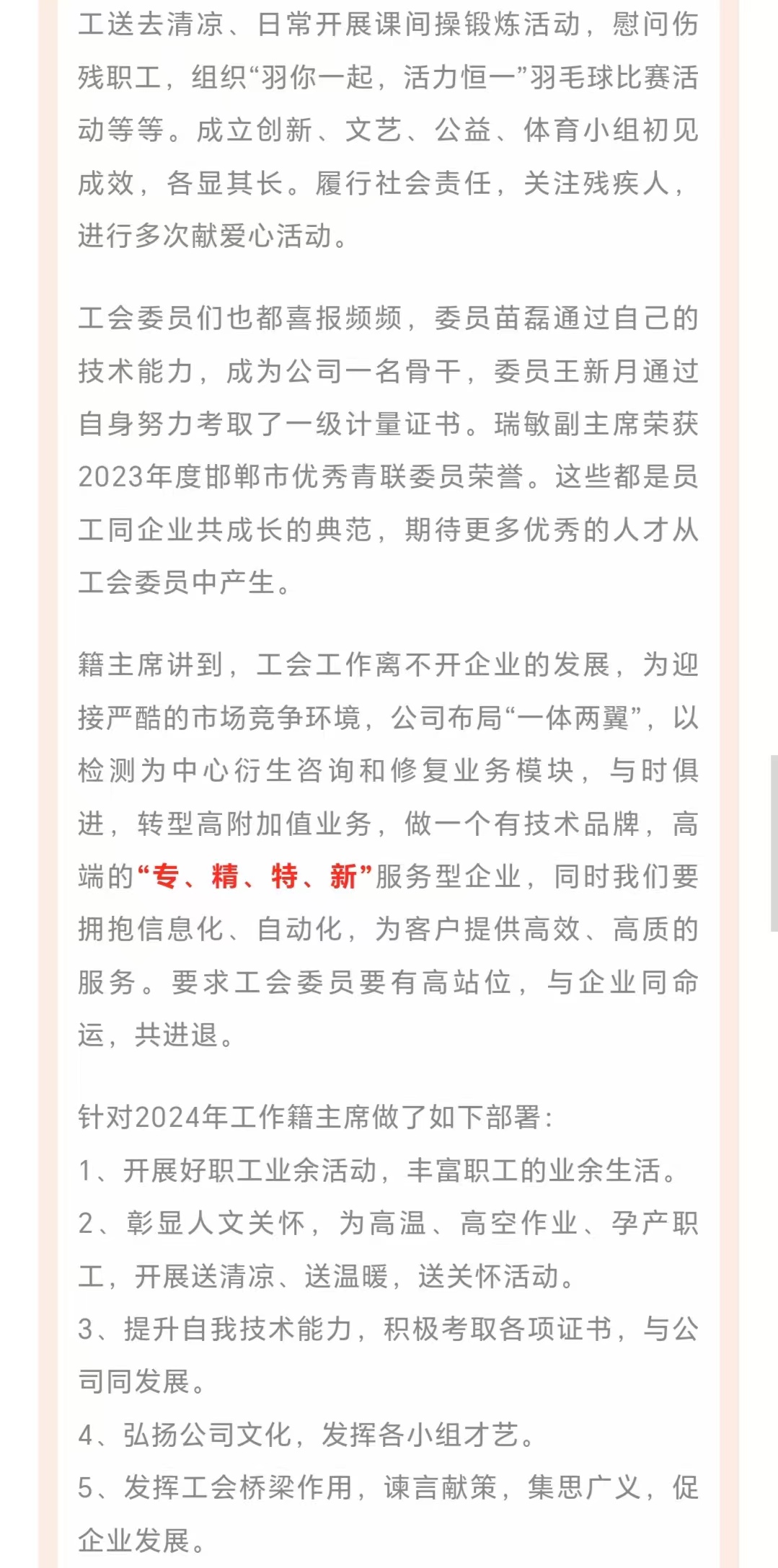 工送去清凉、日常开展课间操锻炼活动，慰问伤残职工，组织“羽你一起，活力恒一”羽毛球比赛活动等等。成立创新、文艺、公益、体育小组初见成效，各显其长。履行社会责任，关注残疾人，进行多次献爱心活动。

工会委员们也都喜报频频，委员苗磊通过自己的技术能力，成为公司一名骨干，委员王新月通过自身努力考取了一级计量证书。瑞敏副主席荣获2023年度邯郸市优秀青联委员荣誉。这些都是员工同企业共成长的典范，期待更多优秀的人才从工会委员中产生。

籍主席讲到，工会工作离不开企业的发展，为迎接严酷的市场竞争环境，公司布局“一体两翼”，以检测为中心衍生咨询和修复业务模块，与时俱进，转型高附加值业务，做一个有技术品牌，高端的“专、精、特、新”服务型企业，同时我们要拥抱信息化、自动化，为客户提供高效、高质的服务。要求工会委员要有高站位，与企业同命运，共进退。

针对2024年工作籍主席做了如下部署：
1、开展好职工业余活动，丰富职工的业余生活。
2、彰显人文关怀，为高温、高空作业、孕产职工，开展送清凉、送温暖，送关怀活动。
3、提升自我技术能力，积极考取各项证书，与公司同发展。
4、弘扬公司文化，发挥各小组才艺。
5、发挥工会桥梁作用，谏言献策，集思广义，促企业发展。